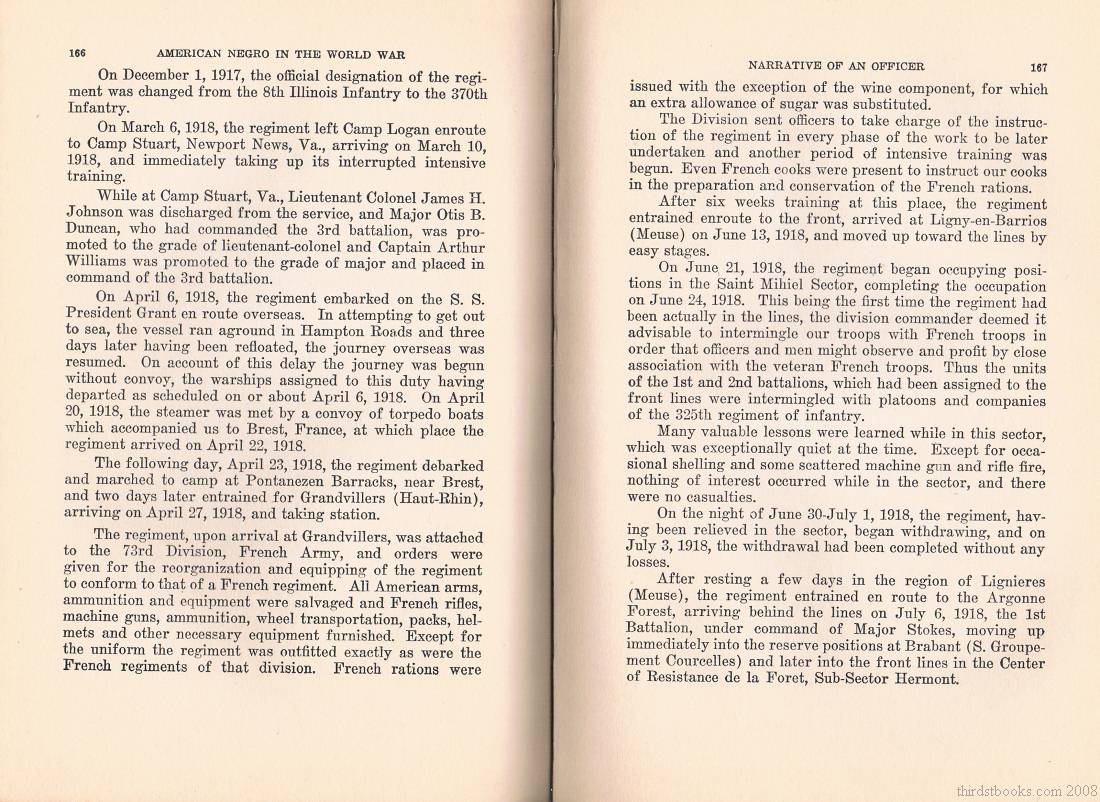 166 AMERICAN NEGRO IN THE WORLD WAR

On December 1, 1917, the official designation of the regiment was changed from the 8th Illinois Infantry to the 370th Infantry.

On March 6, 1918, the regiment left Camp Logan enroute to Camp Stuart, Newport News, Va., arriving on March 10, 1918, and immediately taking up its interrupted intensive training.

While at Camp Stuart, Va., Lieutenant Colonel James H. Johnson was discharged from the service, and Major Otis B. Duncan, who had commanded the 3rd battalion, was promoted to the grade of lieutenant-colonel and Captain Arthur Williams was promoted to the grade of major and placed in command of the 3rd battalion.

On April 6, 1918, the regiment embarked on the S. S. President Grant en route overseas. In attempting to get out to sea, the vessel ran aground in Hampton Roads and three days later having been refloated, the journey overseas was resumed. On account of this delay the journey was begun without convoy, the warships assigned to this duty having departed as scheduled on or about April 6, 1918. On April 20, 1918, the steamer was met by a convoy of torpedo boats which accompanied us to Brest, France, at which place the regiment arrived on April 22, 1918.

The following day, April 23, 1918, the regiment debarked and marched to camp at Pontanezen Barracks, near Brest, and two days later entrained for Grandvillers (Haut-Rhin), arriving on April 27, 1918, and taking station.

The regiment, upon arrival at Grandvillers, was attached to the 73rd Division, French Army, and orders were given for the reorganization and equipping of the regiment to conform to that of a French regiment. All American arms, ammunition and equipment were salvaged and French rifles, machine guns, ammunition, wheel transportation, packs, helmets and other necessary equipment furnished. Except for the uniform the regiment was outfitted exactly as were the French regiments of that division. French rations were

NARRATIVE OF AN OFFICER 167

issued with the exception of the wine component, for which an extra allowance of sugar was substituted.

The Division sent officers to take charge of the instruction of the regiment in every phase of the work to be later undertaken and another period of intensive training was begun. Even French cooks were present to instruct our cooks in the preparation and conservation of the French rations.

After six weeks training at this place, the regiment entrained enroute to the front, arrived at Ligny-en-Barrios (Meuse) on June 13, 1918, and moved up toward the lines by easy stages.

On June 21, 1918, the regiment began occupying positions in the Saint Mihiel Sector, completing the occupation on June 24, 1918. This being the first time the regiment had been actually in the lines, the division commander deemed it advisable to intermingle our troops with French troops in order that officers and men might observe and profit by close association with the veteran French troops. Thus the units of the 1st and 2nd battalions, which had been assigned to the front lines were intermingled with platoons and companies of the 325th regiment of infantry.

Many valuable lessons were learned while in this sector, which was exceptionally quiet at the time. Except for occasional shelling and some scattered machine gun and rifle fire, nothing of interest occurred while in the sector, and there were no casualties.

On the night of June 30-July 1, 1918, the regiment, having been relieved in the sector, began withdrawing, and on July 3, 1918, the withdrawal had been completed without any losses.

After resting a few days in the region of Lignieres (Meuse), the regiment entrained en route to the Argonne Forest, arriving behind the lines on July 6, 1918, the 1st Battalion, under command of Major Stokes, moving up immediately into the reserve positions at Brabant (S. Groupement Courcelles) and later into the front lines in the Center of Resistance de la Foret, Sub-Sector Hermont.

thirdstbooks.com 2008